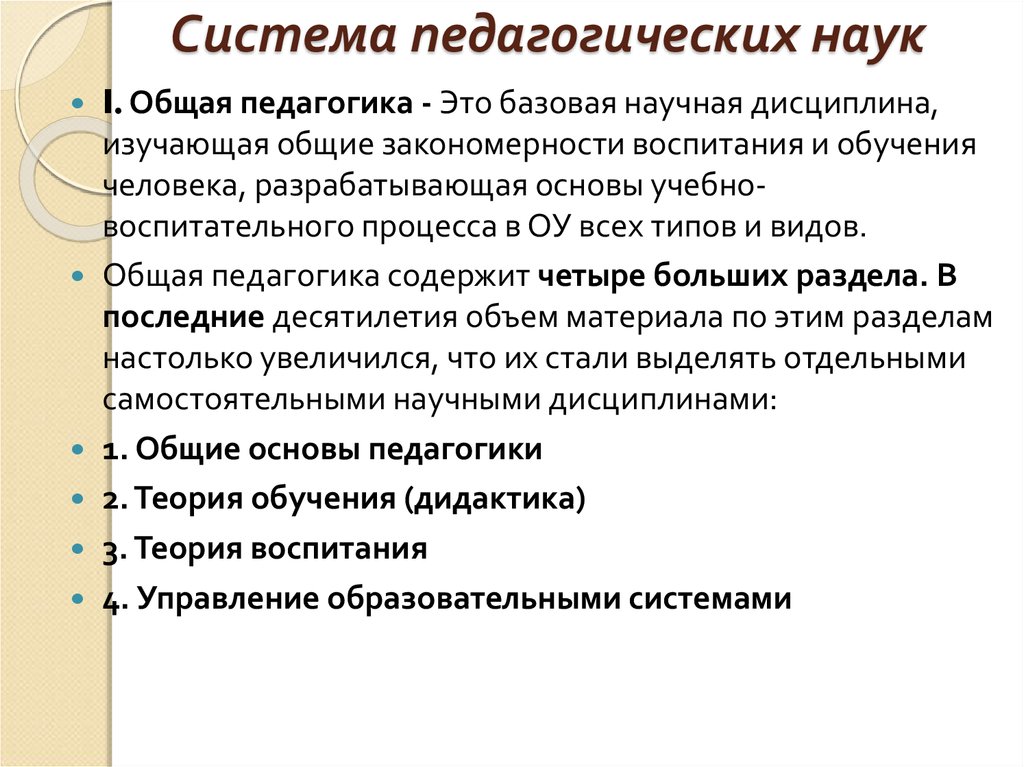 Система педагогических наук

I. Общая педагогика - Это базовая научная дисциплина, изучающая общие закономерности воспитания и обучения человека, разрабатывающая основы учебно-воспитательного процесса в ОУ всех типов и видов.

Общая педагогика содержит четыре больших раздела. В последние десятилетия объем материала по этим разделам настолько увеличился, что их стали выделять отдельными самостоятельными научными дисциплинами:

1. Общие основы педагогики

2. Теория обучения (дидактика)

3. Теория воспитания

4. Управление образовательными системами